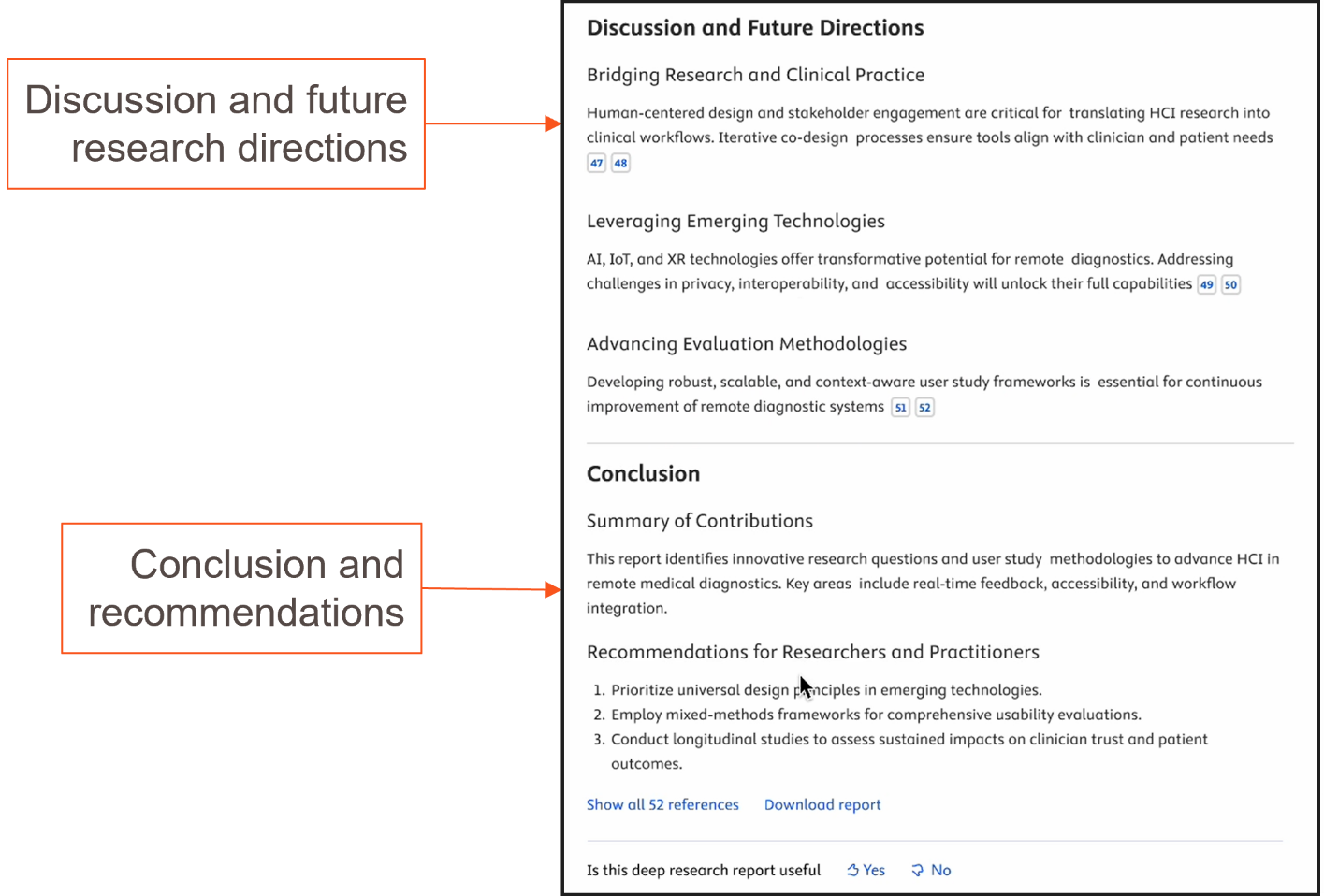 Discussion and future research directions

Conclusion and recommendations

Discussion and Future Directions

Bridging Research and Clinical Practice

Human-centered design and stakeholder engagement are critical for translating HCI research into clinical workflows. Iterative co-design processes ensure tools align with clinician and patient needs 47 48

Leveraging Emerging Technologies

AI, IoT, and XR technologies offer transformative potential for remote diagnostics. Addressing challenges in privacy, interoperability, and accessibility will unlock their full capabilities 49 50

Advancing Evaluation Methodologies

Developing robust, scalable, and context-aware user study frameworks is essential for continuous improvement of remote diagnostic systems 51 52

Conclusion

Summary of Contributions

This report identifies innovative research questions and user study methodologies to advance HCI in remote medical diagnostics. Key areas include real-time feedback, accessibility, and workflow integration.

Recommendations for Researchers and Practitioners

1. Prioritize universal design principles in emerging technologies.
2. Employ mixed-methods frameworks for comprehensive usability evaluations.
3. Conduct longitudinal studies to assess sustained impacts on clinician trust and patient outcomes.

Show all 52 references Download report

Is this deep research report useful Yes No